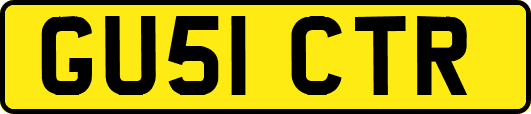 GU51 CTR